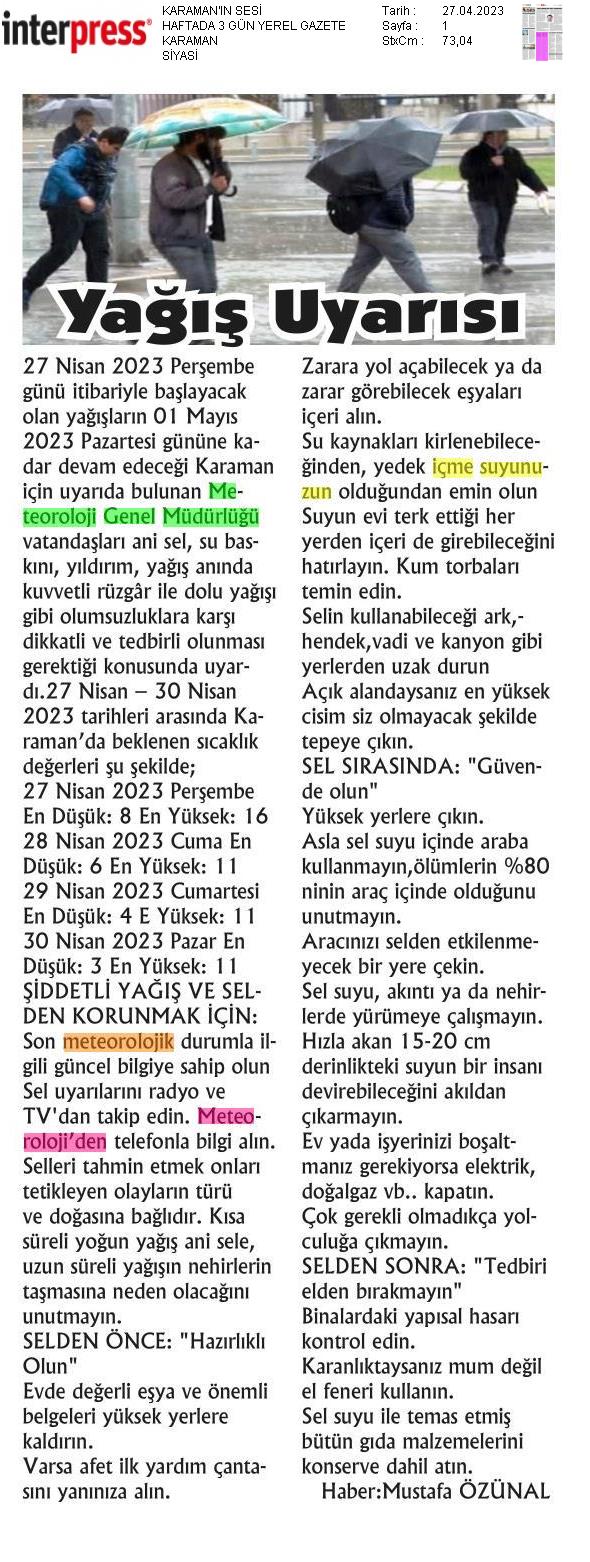 interpress®

KARAMAN'IN SESİ
HAFTADA 3 GÜN YEREL GAZETE
KARAMAN
SİYASİ

Tarih : 27.04.2023
Sayfa : 1
StxCm : 73,04

Yağış Uyarısı

27 Nisan 2023 Perşembe günü itibariyle başlayacak olan yağışların 01 Mayıs 2023 Pazartesi gününe kadar devam edeceği Karaman için uyarıda bulunan Meteoroloji Genel Müdürlüğü vatandaşları ani sel, su baskını, yıldırım, yağış anında kuvvetli rüzgâr ile dolu yağışı gibi olumsuzluklara karşı dikkatli ve tedbirli olunması gerektiği konusunda uyardı.27 Nisan – 30 Nisan 2023 tarihleri arasında Karaman'da beklenen sıcaklık değerleri şu şekilde;
27 Nisan 2023 Perşembe En Düşük: 8 En Yüksek: 16
28 Nisan 2023 Cuma En Düşük: 6 En Yüksek: 11
29 Nisan 2023 Cumartesi En Düşük: 4 E Yüksek: 11
30 Nisan 2023 Pazar En Düşük: 3 En Yüksek: 11
ŞİDDETLİ YAĞIŞ VE SELDEN KORUNMAK İÇİN:
Son meteorolojik durumla ilgili güncel bilgiye sahip olun
Sel uyarılarını radyo ve TV'dan takip edin. Meteoroloji'den telefonla bilgi alın.
Selleri tahmin etmek onları tetikleyen olayların türü ve doğasına bağlıdır. Kısa süreli yoğun yağış ani sele, uzun süreli yağışın nehirlerin taşmasına neden olacağını unutmayın.
SELDEN ÖNCE: "Hazırlıklı Olun"
Evde değerli eşya ve önemli belgeleri yüksek yerlere kaldırın.
Varsa afet ilk yardım çantasını yanınıza alın.
Zarara yol açabilecek ya da zarar görebilecek eşyaları içeri alın.
Su kaynakları kirlenebileceğinden, yedek içme suyunuzun olduğundan emin olun
Suyun evi terk ettiği her yerden içeri de girebileceğini hatırlayın. Kum torbaları temin edin.
Selin kullanabileceği ark,-hendek,vadi ve kanyon gibi yerlerden uzak durun
Açık alandaysanız en yüksek cisim siz olmayacak şekilde tepeye çıkın.
SEL SIRASINDA: "Güvende olun"
Yüksek yerlere çıkın.
Asla sel suyu içinde araba kullanmayın,ölümlerin %80 ninin araç içinde olduğunu unutmayın.
Aracınızı selden etkilenmeyecek bir yere çekin.
Sel suyu, akıntı ya da nehirlerde yürümeye çalışmayın.
Hızla akan 15-20 cm derinlikteki suyun bir insanı devirebileceğini akıldan çıkarmayın.
Ev yada işyerinizi boşaltmanız gerekiyorsa elektrik, doğalgaz vb.. kapatın.
Çok gerekli olmadıkça yolculuğa çıkmayın.
SELDEN SONRA: "Tedbiri elden bırakmayın"
Binalardaki yapısal hasarı kontrol edin.
Karanlıktaysanız mum değil el feneri kullanın.
Sel suyu ile temas etmiş bütün gıda malzemelerini konserve dahil atın.
Haber:Mustafa ÖZÜNAL